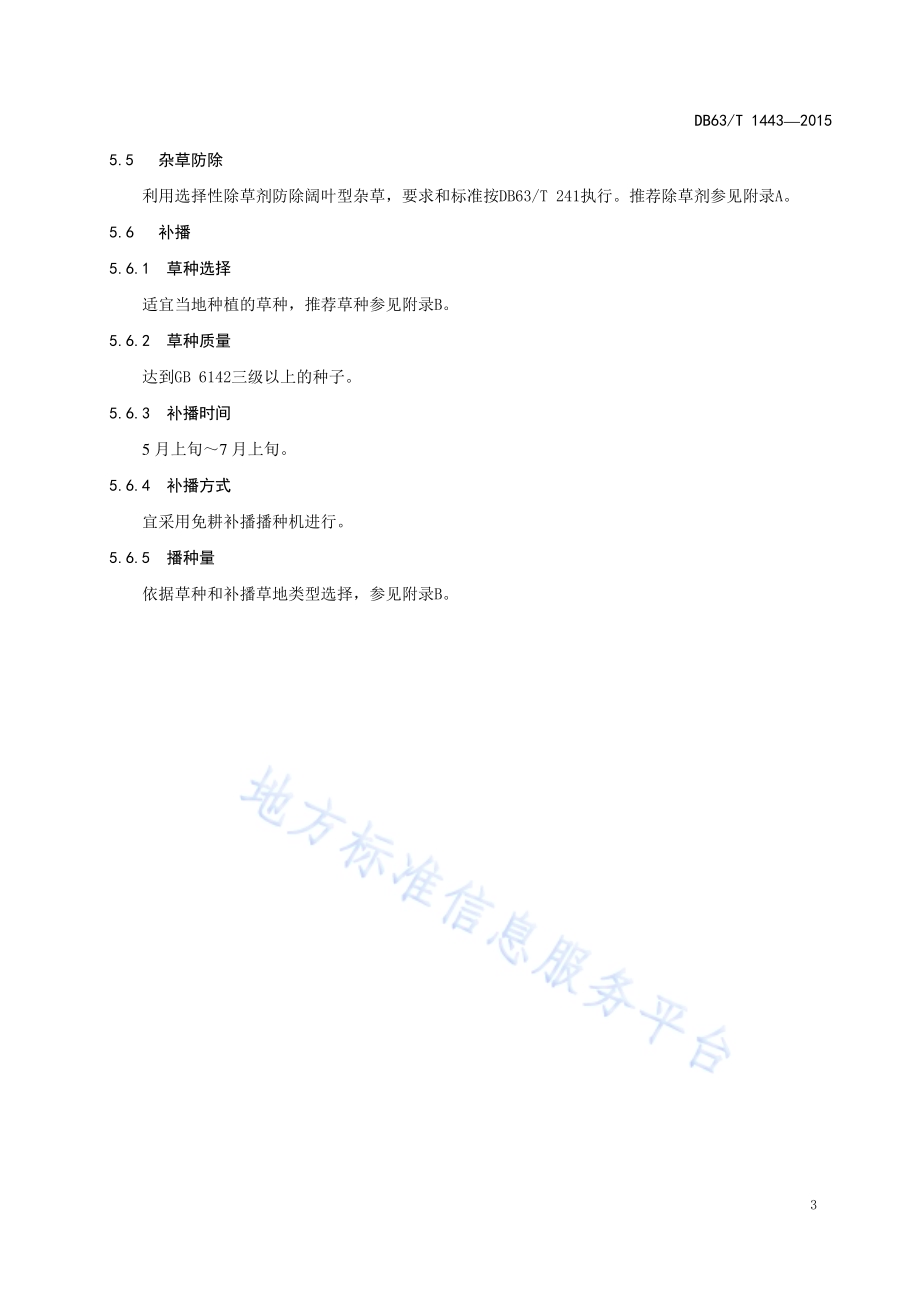 DB63/T 1443—2015

5.5　杂草防除

利用选择性除草剂防除阔叶型杂草，要求和标准按DB63/T 241执行。推荐除草剂参见附录A。

5.6　补播

5.6.1　草种选择

适宜当地种植的草种，推荐草种参见附录B。

5.6.2　草种质量

达到GB 6142三级以上的种子。

5.6.3　补播时间

5月上旬～7月上旬。

5.6.4　补播方式

宜采用免耕补播播种机进行。

5.6.5　播种量

依据草种和补播草地类型选择，参见附录B。

地方标准信息服务平台

3